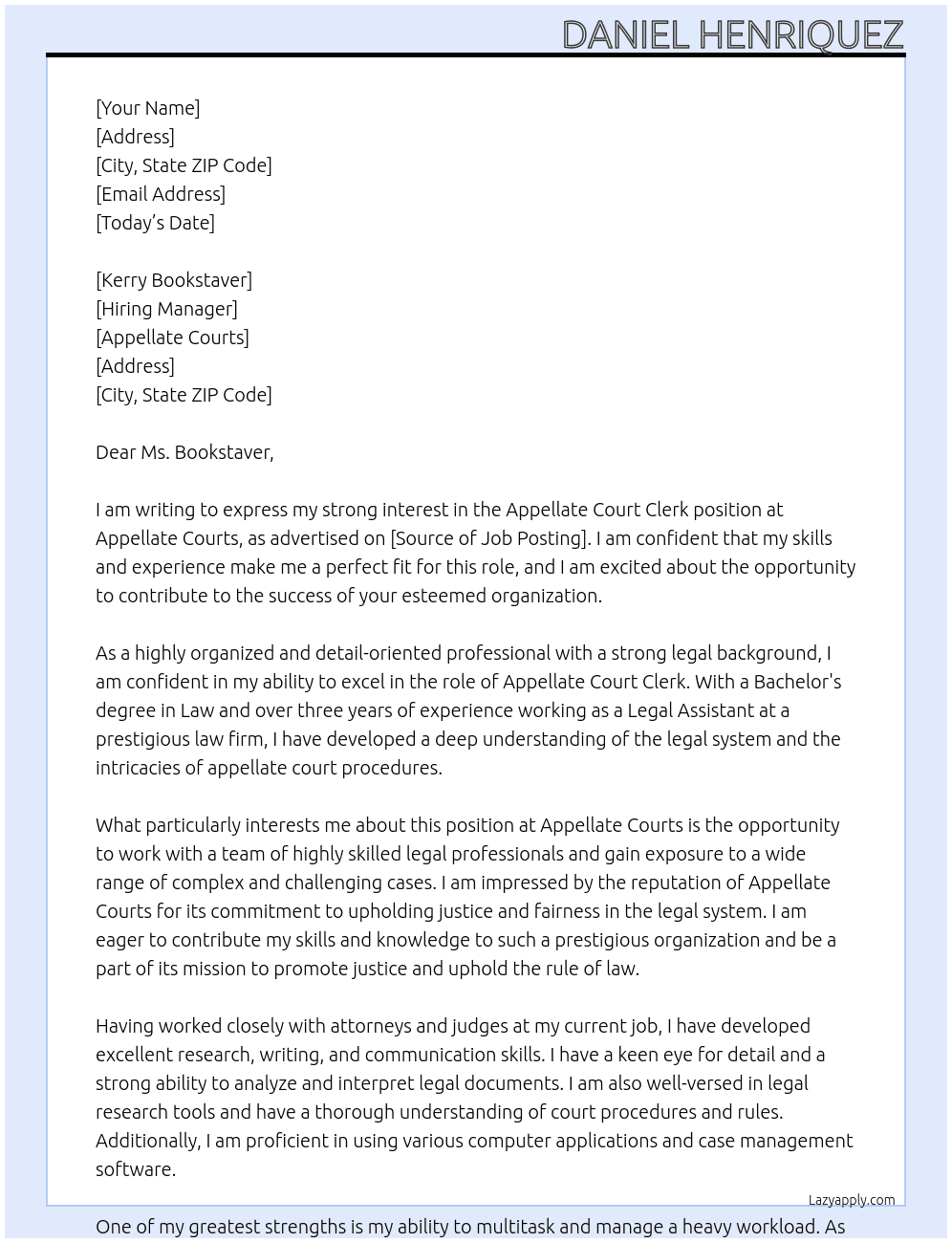 DANIEL HENRIQUEZ

[Your Name]
[Address]
[City, State ZIP Code]
[Email Address]
[Today's Date]

[Kerry Bookstaver]
[Hiring Manager]
[Appellate Courts]
[Address]
[City, State ZIP Code]

Dear Ms. Bookstaver,

I am writing to express my strong interest in the Appellate Court Clerk position at Appellate Courts, as advertised on [Source of Job Posting]. I am confident that my skills and experience make me a perfect fit for this role, and I am excited about the opportunity to contribute to the success of your esteemed organization.

As a highly organized and detail-oriented professional with a strong legal background, I am confident in my ability to excel in the role of Appellate Court Clerk. With a Bachelor's degree in Law and over three years of experience working as a Legal Assistant at a prestigious law firm, I have developed a deep understanding of the legal system and the intricacies of appellate court procedures.

What particularly interests me about this position at Appellate Courts is the opportunity to work with a team of highly skilled legal professionals and gain exposure to a wide range of complex and challenging cases. I am impressed by the reputation of Appellate Courts for its commitment to upholding justice and fairness in the legal system. I am eager to contribute my skills and knowledge to such a prestigious organization and be a part of its mission to promote justice and uphold the rule of law.

Having worked closely with attorneys and judges at my current job, I have developed excellent research, writing, and communication skills. I have a keen eye for detail and a strong ability to analyze and interpret legal documents. I am also well-versed in legal research tools and have a thorough understanding of court procedures and rules. Additionally, I am proficient in using various computer applications and case management software.

Lazyapply.com

One of my greatest strengths is my ability to multitask and manage a heavy workload. As